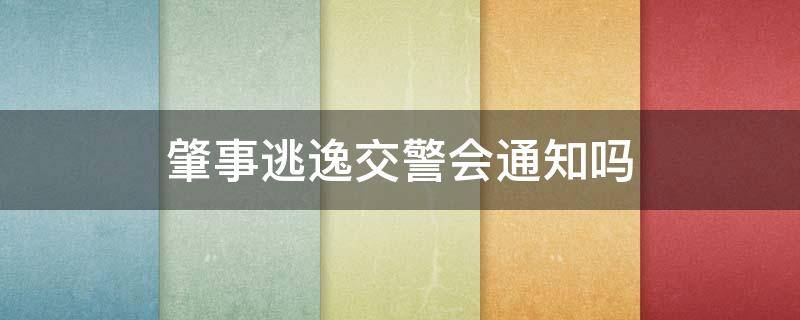 肇事逃逸交警会通知吗